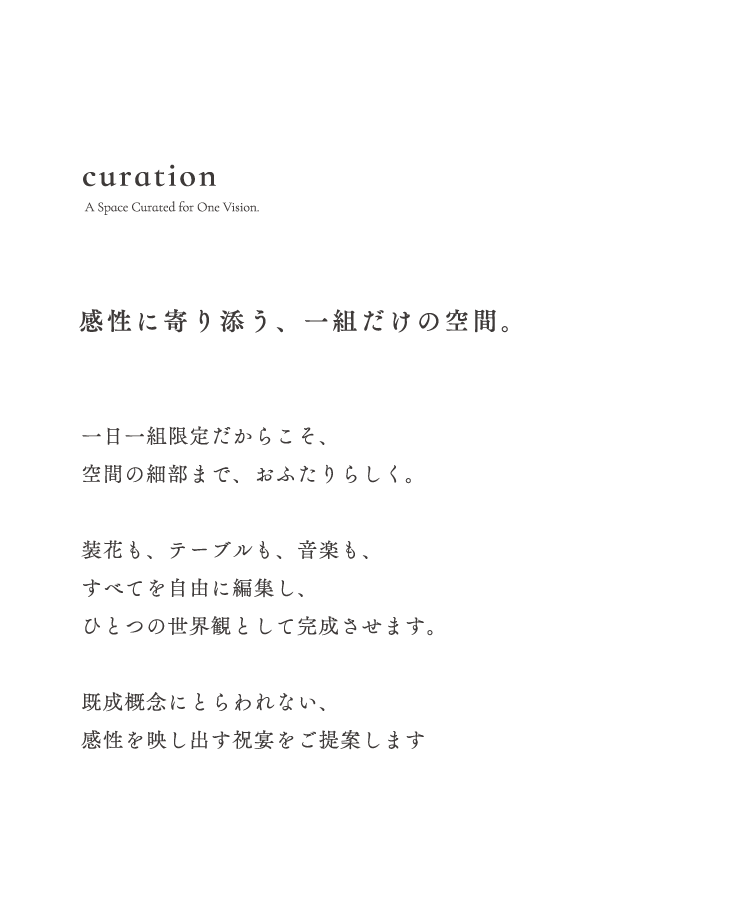 curation

A Space Curated for One Vision.

感性に寄り添う、一組だけの空間。

一日一組限定だからこそ、
空間の細部まで、おふたりらしく。

装花も、テーブルも、音楽も、
すべてを自由に編集し、
ひとつの世界観として完成させます。

既成概念にとらわれない、
感性を映し出す祝宴をご提案します